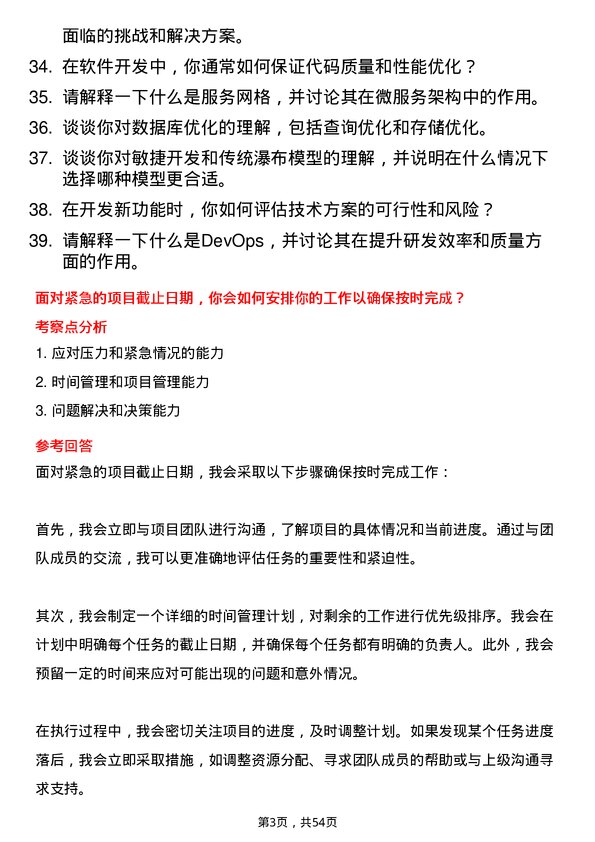 面临的挑战和解决方案。

34. 在软件开发中，你通常如何保证代码质量和性能优化？

35. 请解释一下什么是服务网格，并讨论其在微服务架构中的作用。

36. 谈谈你对数据库优化的理解，包括查询优化和存储优化。

37. 谈谈你对敏捷开发和传统瀑布模型的理解，并说明在什么情况下选择哪种模型更合适。

38. 在开发新功能时，你如何评估技术方案的可行性和风险？

39. 请解释一下什么是DevOps，并讨论其在提升研发效率和质量方面的作用。

面对紧急的项目截止日期，你会如何安排你的工作以确保按时完成？

考察点分析

1. 应对压力和紧急情况的能力

2. 时间管理和项目管理能力

3. 问题解决和决策能力

参考回答

面对紧急的项目截止日期，我会采取以下步骤确保按时完成工作：

首先，我会立即与项目团队进行沟通，了解项目的具体情况和当前进度。通过与团队成员的交流，我可以更准确地评估任务的重要性和紧迫性。

其次，我会制定一个详细的时间管理计划，对剩余的工作进行优先级排序。我会在计划中明确每个任务的截止日期，并确保每个任务都有明确的负责人。此外，我会预留一定的时间来应对可能出现的问题和意外情况。

在执行过程中，我会密切关注项目的进度，及时调整计划。如果发现某个任务进度落后，我会立即采取措施，如调整资源分配、寻求团队成员的帮助或与上级沟通寻求支持。

第3页，共54页